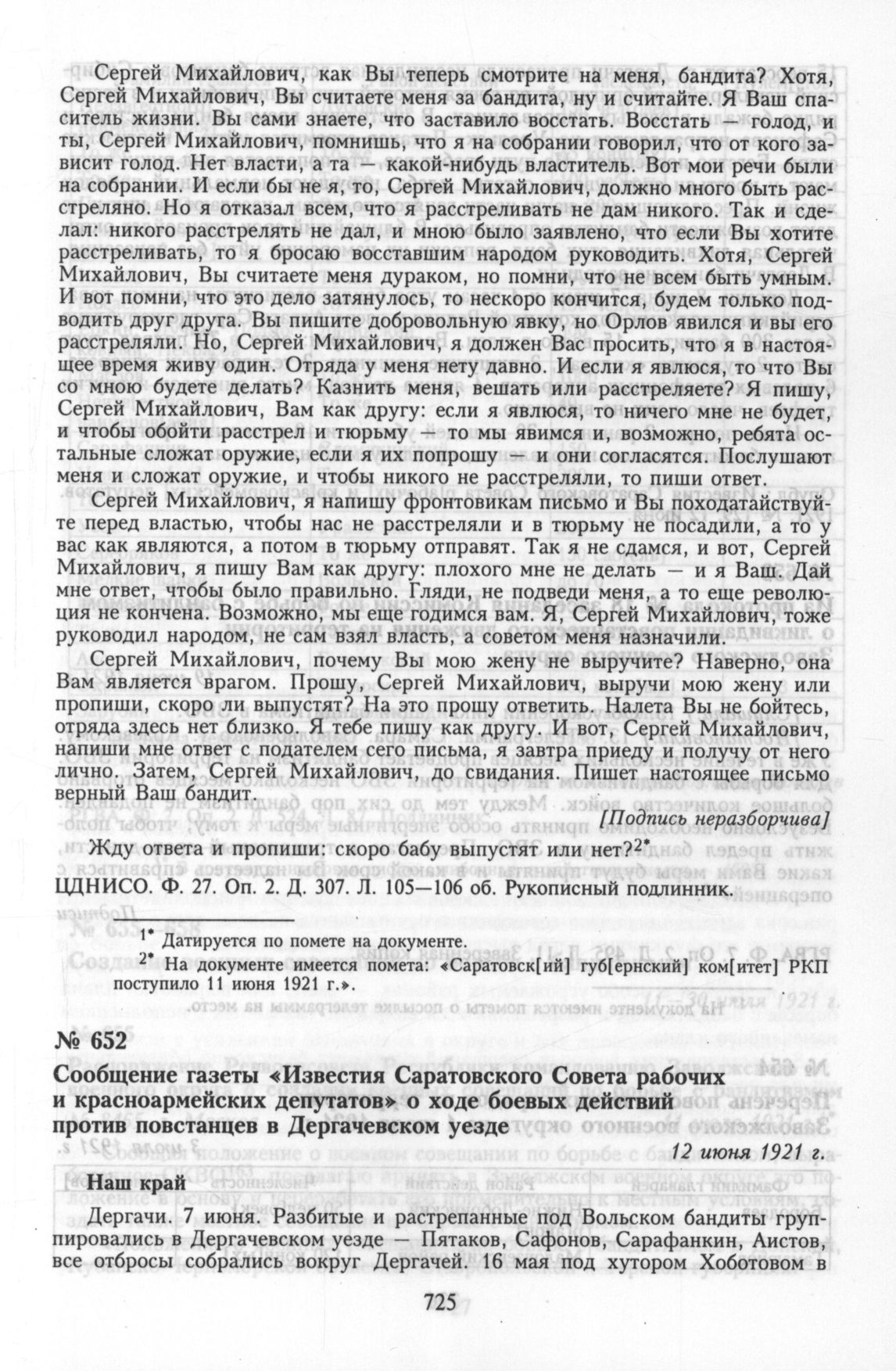 Сергей Михайлович, как Вы теперь смотрите на меня, бандита? Хотя, Сергей Михайлович, Вы считаете меня за бандита, ну и считайте. Я Ваш спаситель жизни. Вы сами знаете, что заставило восстать. Восстать — голод, и ты, Сергей Михайлович, помнишь, что я на собрании говорил, что от кого зависит голод. Нет власти, а та — какой-нибудь властитель. Вот мои речи были на собрании. И если бы не я, то, Сергей Михайлович, должно много быть расстреляно. Но я отказал всем, что я расстреливать не дам никого. Так и сделал: никого расстрелять не дал, и мною было заявлено, что если Вы хотите расстреливать, то я бросаю восставшим народом руководить. Хотя, Сергей Михайлович, Вы считаете меня дураком, но помни, что не всем быть умным. И вот помни, что это дело затянулось, то нескоро кончится, будем только подводить друг друга. Вы пишите добровольную явку, но Орлов явился и вы его расстреляли. Но, Сергей Михайлович, я должен Вас просить, что я в настоящее время живу один. Отряда у меня нету давно. И если я явлюся, то что Вы со мною будете делать? Казнить меня, вешать или расстреляете? Я пишу, Сергей Михайлович, Вам как другу: если я явлюся, то ничего мне не будет, и чтобы обойти расстрел и тюрьму — то мы явимся и, возможно, ребята остальные сложат оружие, если я их попрошу — и они согласятся. Послушают меня и сложат оружие, и чтобы никого не расстреляли, то пиши ответ.

Сергей Михайлович, я напишу фронтовикам письмо и Вы походатайствуйте перед властью, чтобы нас не расстреляли и в тюрьму не посадили, а то у вас как являются, а потом в тюрьму отправят. Так я не сдамся, и вот, Сергей Михайлович, я пишу Вам как другу: плохого мне не делать — и я Ваш. Дай мне ответ, чтобы было правильно. Гляди, не подведи меня, а то еще революция не кончена. Возможно, мы еще годимся вам. Я, Сергей Михайлович, тоже руководил народом, не сам взял власть, а советом меня назначили.

Сергей Михайлович, почему Вы мою жену не выручите? Наверно, она Вам является врагом. Прошу, Сергей Михайлович, выручи мою жену или пропиши, скоро ли выпустят? На это прошу ответить. Налета Вы не бойтесь, отряда здесь нет близко. Я тебе пишу как другу. И вот, Сергей Михайлович, напиши мне ответ с подателем сего письма, я завтра приеду и получу от него лично. Затем, Сергей Михайлович, до свидания. Пишет настоящее письмо верный Ваш бандит.

[Подпись неразборчива]

Жду ответа и пропиши: скоро бабу выпустят или нет?$^{2*}$

ЦДНИСО. Ф. 27. Оп. 2. Д. 307. Л. 105—106 об. Рукописный подлинник.

$^{1*}$ Датируется по помете на документе.
$^{2*}$ На документе имеется помета: «Саратовск[ий] губ[ернский] ком[итет] РКП поступило 11 июня 1921 г.».

№ 652

Сообщение газеты «Известия Саратовского Совета рабочих и красноармейских депутатов» о ходе боевых действий против повстанцев в Дергачевском уезде

12 июня 1921 г.

Наш край

Дергачи. 7 июня. Разбитые и растрепанные под Вольском бандиты группировались в Дергачевском уезде — Пятаков, Сафонов, Сарафанкин, Аистов, все отбросы собрались вокруг Дергачей. 16 мая под хутором Хоботовом в

725